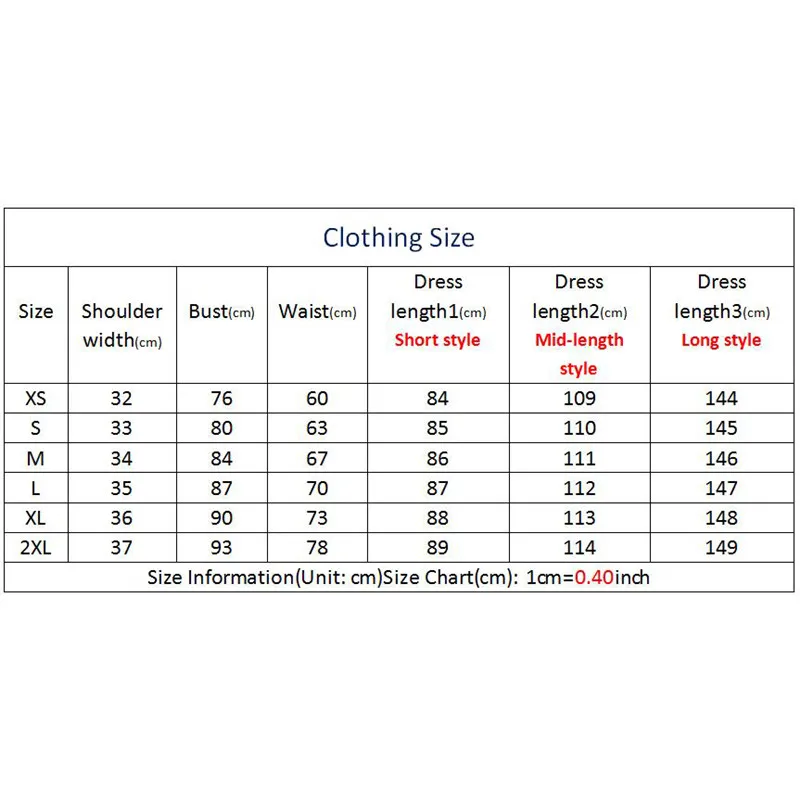 Clothing Size

| Size | Shoulder width(cm) | Bust(cm) | Waist(cm) | Dress length1(cm) Short style | Dress length2(cm) Mid-length style | Dress length3(cm) Long style |
|---|---|---|---|---|---|---|
| XS | 32 | 76 | 60 | 84 | 109 | 144 |
| S | 33 | 80 | 63 | 85 | 110 | 145 |
| M | 34 | 84 | 67 | 86 | 111 | 146 |
| L | 35 | 87 | 70 | 87 | 112 | 147 |
| XL | 36 | 90 | 73 | 88 | 113 | 148 |
| 2XL | 37 | 93 | 78 | 89 | 114 | 149 |

Size Information(Unit: cm)Size Chart(cm): 1cm=0.40inch